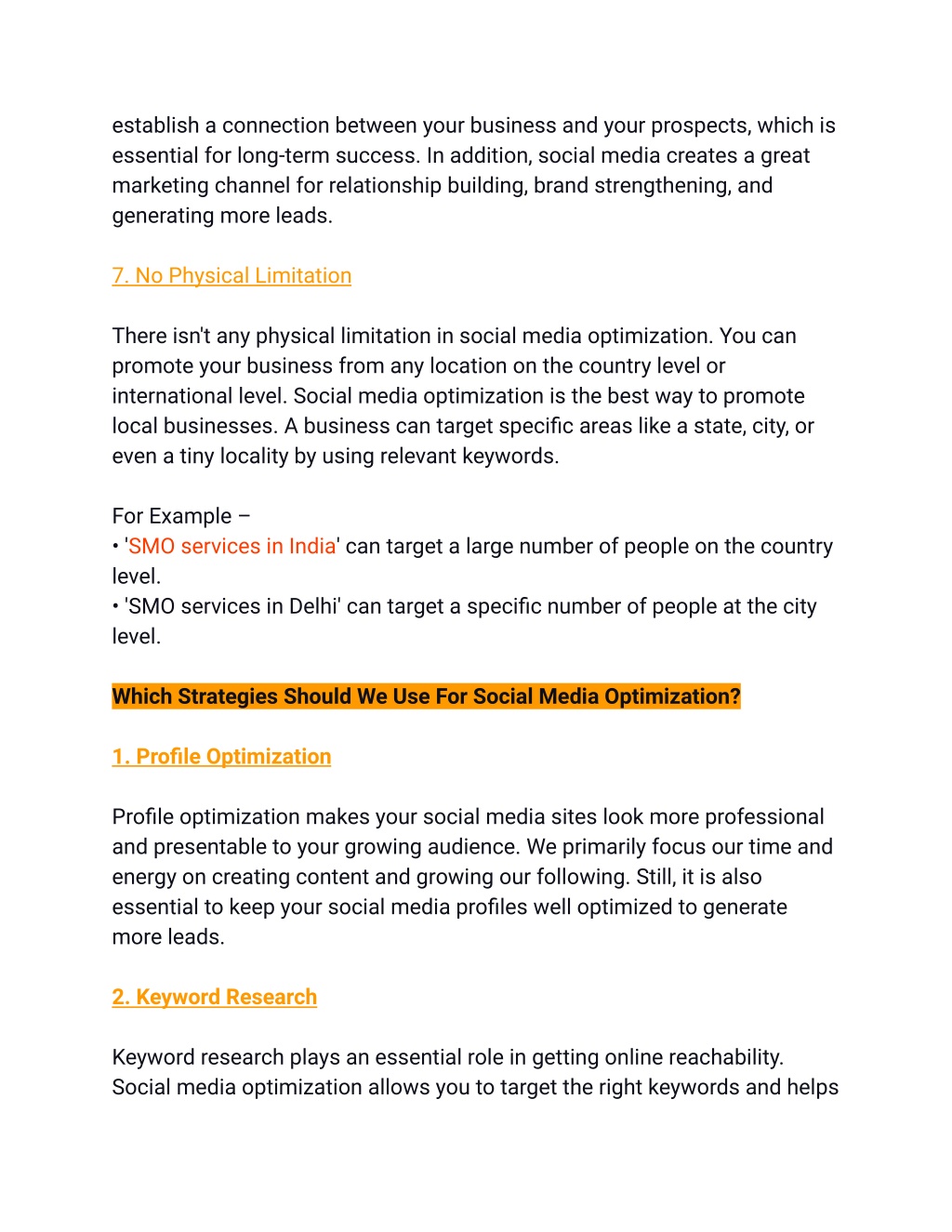 establish a connection between your business and your prospects, which is essential for long-term success. In addition, social media creates a great marketing channel for relationship building, brand strengthening, and generating more leads.

7. No Physical Limitation

There isn't any physical limitation in social media optimization. You can promote your business from any location on the country level or international level. Social media optimization is the best way to promote local businesses. A business can target specific areas like a state, city, or even a tiny locality by using relevant keywords.

For Example –
• 'SMO services in India' can target a large number of people on the country level.
• 'SMO services in Delhi' can target a specific number of people at the city level.

Which Strategies Should We Use For Social Media Optimization?

1. Profile Optimization

Profile optimization makes your social media sites look more professional and presentable to your growing audience. We primarily focus our time and energy on creating content and growing our following. Still, it is also essential to keep your social media profiles well optimized to generate more leads.

2. Keyword Research

Keyword research plays an essential role in getting online reachability. Social media optimization allows you to target the right keywords and helps